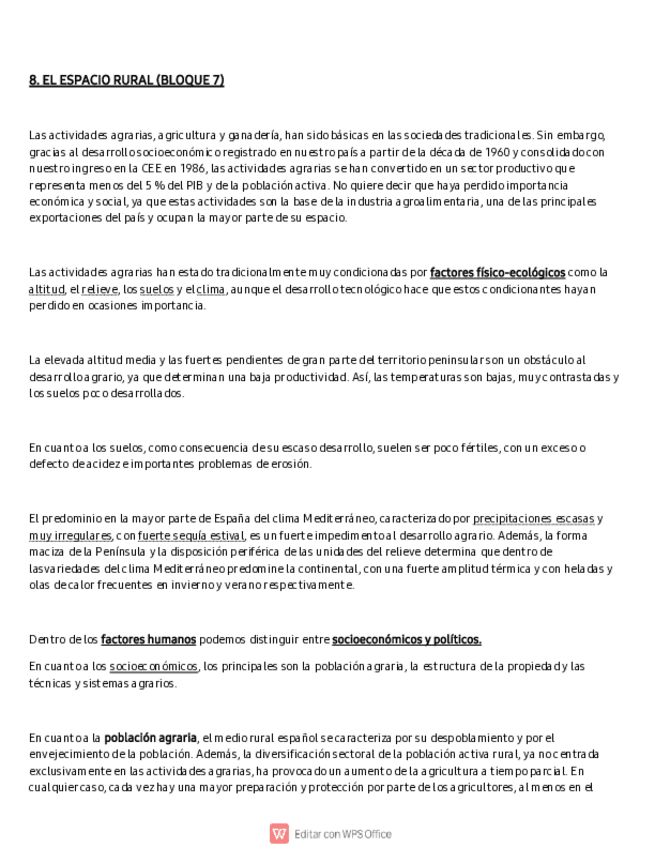 8. EL ESPACIO RURAL (BLOQUE 7)

Las actividades agrarias, agricultura y ganadería, han sido básicas en las sociedades tradicionales. Sin embargo, gracias al desarrollo socioeconómico registrado en nuestro país a partir de la década de 1960 y consolidado con nuestro ingreso en la CEE en 1986, las actividades agrarias se han convertido en un sector productivo que representa menos del 5 % del PIB y de la población activa. No quiere decir que haya perdido importancia económica y social, ya que estas actividades son la base de la industria agroalimentaria, una de las principales exportaciones del país y ocupan la mayor parte de su espacio.

Las actividades agrarias han estado tradicionalmente muy condicionadas por factores físico-ecológicos como la altitud, el relieve, los suelos y el clima, aunque el desarrollo tecnológico hace que estos condicionantes hayan perdido en ocasiones importancia.

La elevada altitud media y las fuertes pendientes de gran parte del territorio peninsular son un obstáculo al desarrollo agrario, ya que determinan una baja productividad. Así, las temperaturas son bajas, muy contrastadas y los suelos poco desarrollados.

En cuanto a los suelos, como consecuencia de su escaso desarrollo, suelen ser poco fértiles, con un exceso o defecto de acidez e importantes problemas de erosión.

El predominio en la mayor parte de España del clima Mediterráneo, caracterizado por precipitaciones escasas y muy irregulares, con fuerte sequía estival, es un fuerte impedimento al desarrollo agrario. Además, la forma maciza de la Península y la disposición periférica de las unidades del relieve determina que dentro de las variedades del clima Mediterráneo predomine la continental, con una fuerte amplitud térmica y con heladas y olas de calor frecuentes en invierno y verano respectivamente.

Dentro de los factores humanos podemos distinguir entre socioeconómicos y políticos.

En cuanto a los socioeconómicos, los principales son la población agraria, la estructura de la propiedad y las técnicas y sistemas agrarios.

En cuanto a la población agraria, el medio rural español se caracteriza por su despoblamiento y por el envejecimiento de la población. Además, la diversificación sectoral de la población activa rural, ya no centrada exclusivamente en las actividades agrarias, ha provocado un aumento de la agricultura a tiempo parcial. En cualquier caso, cada vez hay una mayor preparación y protección por parte de los agricultores, al menos en el

Editar con WPS Office